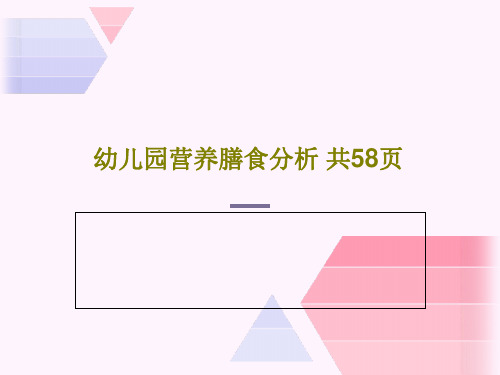 幼儿园营养膳食分析 共58页